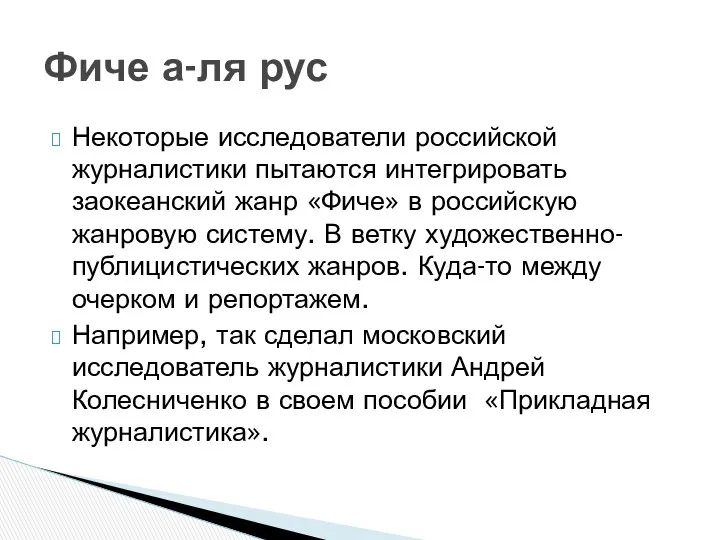 Фиче а-ля рус

Некоторые исследователи российской журналистики пытаются интегрировать заокеанский жанр «Фиче» в российскую жанровую систему. В ветку художественно-публицистических жанров. Куда-то между очерком и репортажем.

Например, так сделал московский исследователь журналистики Андрей Колесниченко в своем пособии «Прикладная журналистика».